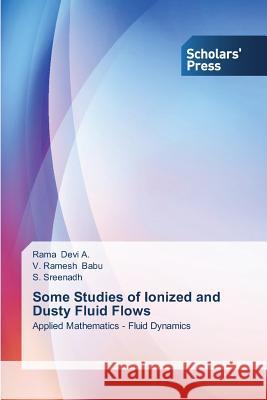 Scholars' Press

Rama Devi A.
V. Ramesh Babu
S. Sreenadh

Some Studies of Ionized and Dusty Fluid Flows

Applied Mathematics - Fluid Dynamics

Kraina Książek